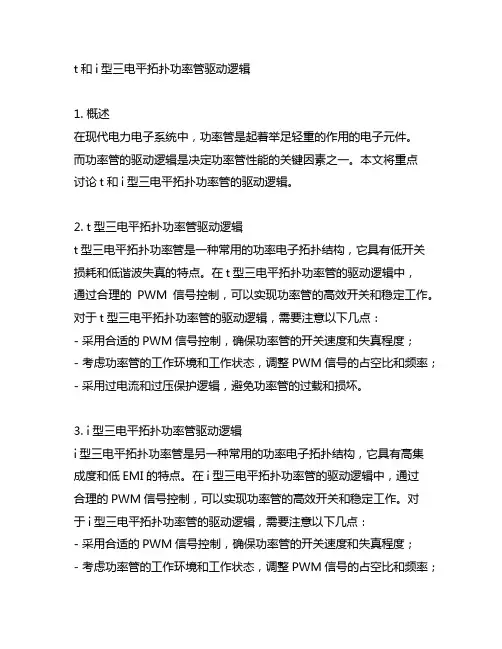 t 和 i 型三电平拓扑功率管驱动逻辑

1. 概述
在现代电力电子系统中，功率管是起着举足轻重的作用的电子元件。而功率管的驱动逻辑是决定功率管性能的关键因素之一。本文将重点讨论 t 和 i 型三电平拓扑功率管的驱动逻辑。

2. t 型三电平拓扑功率管驱动逻辑
t 型三电平拓扑功率管是一种常用的功率电子拓扑结构，它具有低开关损耗和低谐波失真的特点。在 t 型三电平拓扑功率管的驱动逻辑中，通过合理的 PWM 信号控制，可以实现功率管的高效开关和稳定工作。对于 t 型三电平拓扑功率管的驱动逻辑，需要注意以下几点：
- 采用合适的 PWM 信号控制，确保功率管的开关速度和失真程度；
- 考虑功率管的工作环境和工作状态，调整 PWM 信号的占空比和频率；
- 采用过电流和过压保护逻辑，避免功率管的过载和损坏。

3. i 型三电平拓扑功率管驱动逻辑
i 型三电平拓扑功率管是另一种常用的功率电子拓扑结构，它具有高集成度和低 EMI 的特点。在 i 型三电平拓扑功率管的驱动逻辑中，通过合理的 PWM 信号控制，可以实现功率管的高效开关和稳定工作。对于 i 型三电平拓扑功率管的驱动逻辑，需要注意以下几点：
- 采用合适的 PWM 信号控制，确保功率管的开关速度和失真程度；
- 考虑功率管的工作环境和工作状态，调整 PWM 信号的占空比和频率；